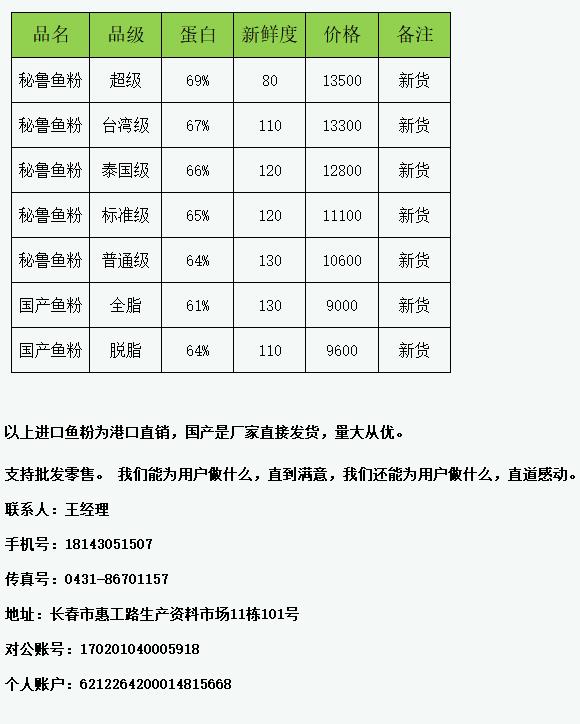 | 品名 | 品级 | 蛋白 | 新鲜度 | 价格 | 备注 |
|---|---|---|---|---|---|
| 秘鲁鱼粉 | 超级 | 69% | 80 | 13500 | 新货 |
| 秘鲁鱼粉 | 台湾级 | 67% | 110 | 13300 | 新货 |
| 秘鲁鱼粉 | 泰国级 | 66% | 120 | 12800 | 新货 |
| 秘鲁鱼粉 | 标准级 | 65% | 120 | 11100 | 新货 |
| 秘鲁鱼粉 | 普通级 | 64% | 130 | 10600 | 新货 |
| 国产鱼粉 | 全脂 | 61% | 130 | 9000 | 新货 |
| 国产鱼粉 | 脱脂 | 64% | 110 | 9600 | 新货 |

以上进口鱼粉为港口直销，国产是厂家直接发货，量大从优。

支持批发零售。 我们能为用户做什么，直到满意，我们还能为用户做什么，直道感动。

联系人：王经理

手机号：18143051507

传真号：0431-86701157

地址：长春市惠工路生产资料市场11栋101号

对公账号：170201040005918

个人账户：6212264200014815668